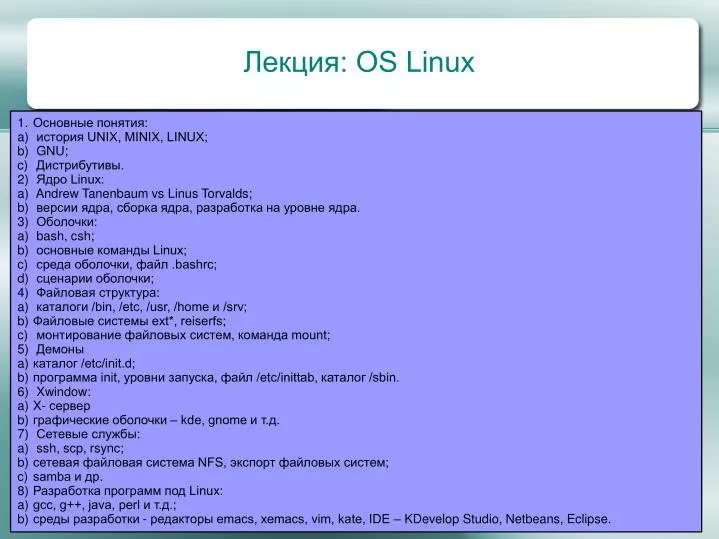 Лекция: OS Linux

1. Основные понятия:
a) история UNIX, MINIX, LINUX;
b) GNU;
c) Дистрибутивы.
2) Ядро Linux:
a) Andrew Tanenbaum vs Linus Torvalds;
b) версии ядра, сборка ядра, разработка на уровне ядра.
3) Оболочки:
a) bash, csh;
b) основные команды Linux;
c) среда оболочки, файл .bashrc;
d) сценарии оболочки;
4) Файловая структура:
a) каталоги /bin, /etc, /usr, /home и /srv;
b) Файловые системы ext*, reiserfs;
c) монтирование файловых систем, команда mount;
5) Демоны
a) каталог /etc/init.d;
b) программа init, уровни запуска, файл /etc/inittab, каталог /sbin.
6) Xwindow:
a) X- сервер
b) графические оболочки – kde, gnome и т.д.
7) Сетевые службы:
a) ssh, scp, rsync;
b) сетевая файловая система NFS, экспорт файловых систем;
c) samba и др.
8) Разработка программ под Linux:
a) gcc, g++, java, perl и т.д.;
b) среды разработки - редакторы emacs, xemacs, vim, kate, IDE – KDevelop Studio, Netbeans, Eclipse.